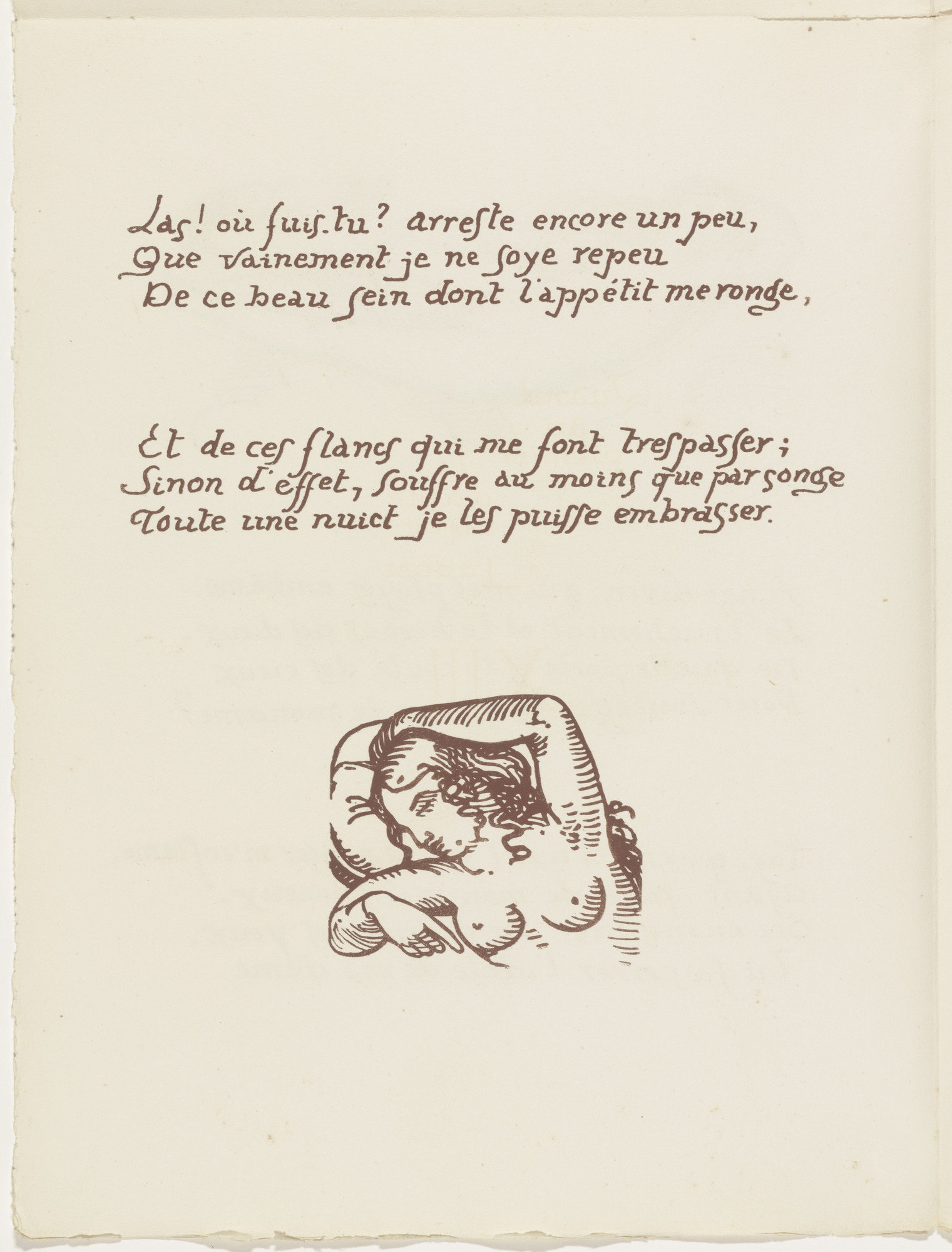 Las! où fuis-tu? arreste encore un peu,
Que vainement je ne soye repeu
De ce beau sein dont l'appétit me ronge,

Et de ces flancs qui me font trespasser;
Sinon d'effet, souffre au moins que par songe
Toute une nuict je les puisse embrasser.